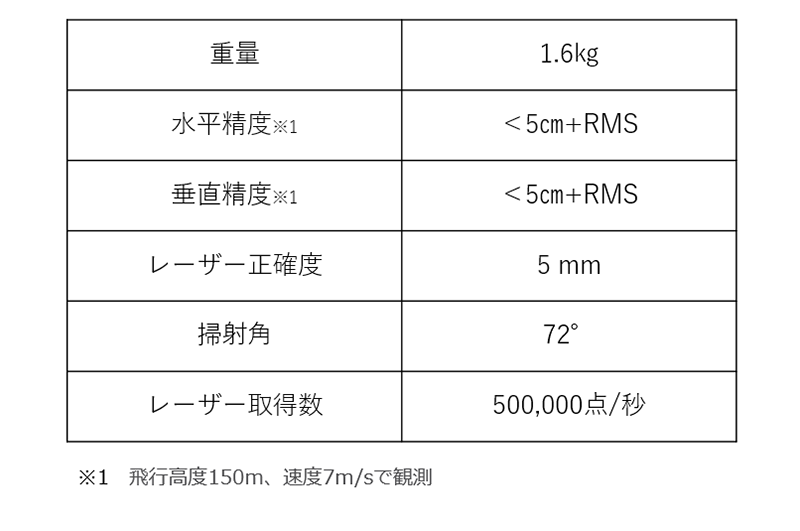 | 重量 | 1.6kg |
|---|---|
| 水平精度※1 | ＜5cm+RMS |
| 垂直精度※1 | ＜5cm+RMS |
| レーザー正確度 | 5 mm |
| 掃射角 | 72° |
| レーザー取得数 | 500,000点/秒 |

※1 飛行高度150m、速度7m/sで観測